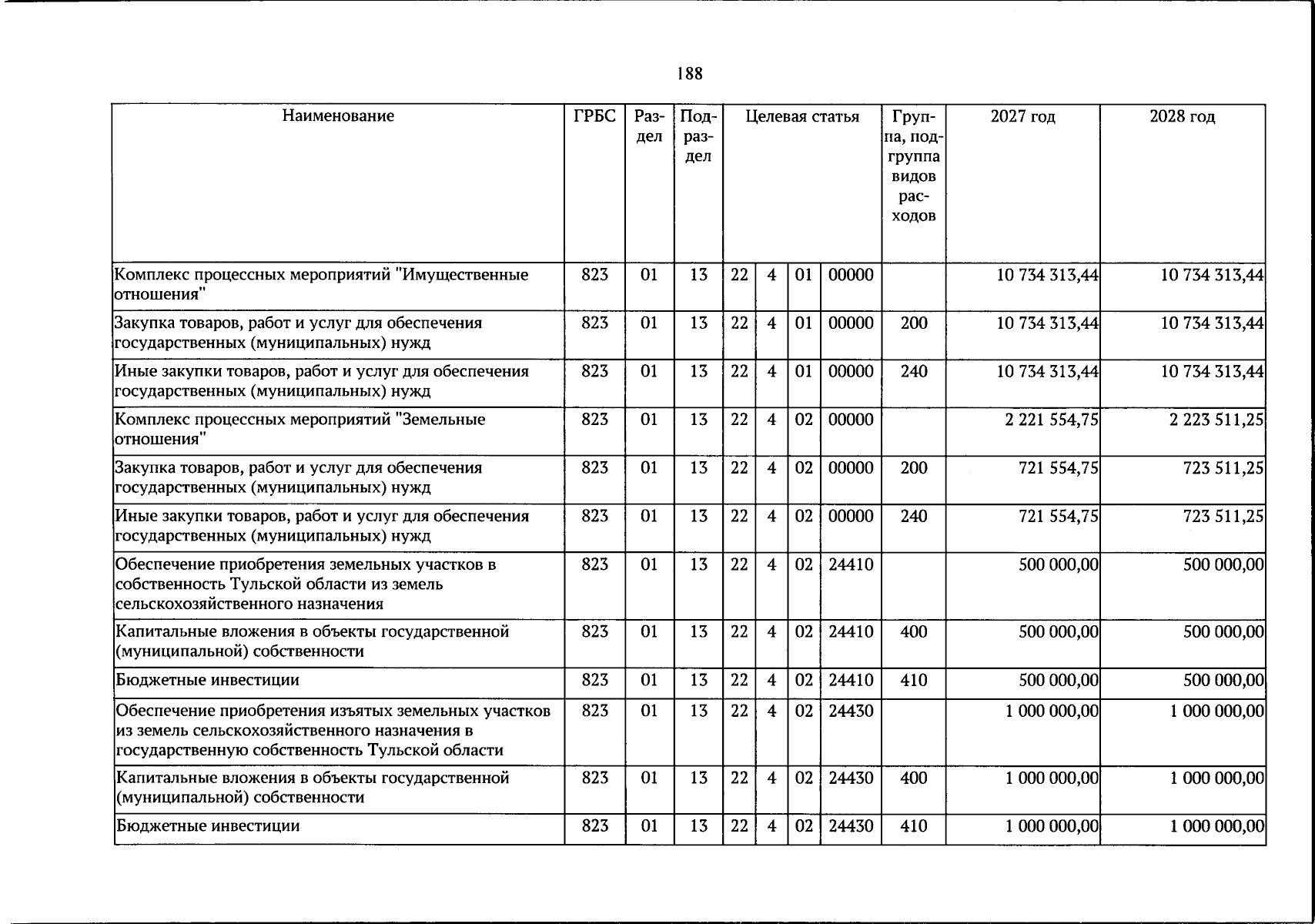 188

| Наименование | ГРБС | Раздел | Подраздел | Целевая статья | | | | Группа, подгруппа видов расходов | 2027 год | 2028 год |
|---|---|---|---|---|---|---|---|---|---|---|
| Комплекс процессных мероприятий "Имущественные отношения" | 823 | 01 | 13 | 22 | 4 | 01 | 00000 | | 10 734 313,44 | 10 734 313,44 |
| Закупка товаров, работ и услуг для обеспечения государственных (муниципальных) нужд | 823 | 01 | 13 | 22 | 4 | 01 | 00000 | 200 | 10 734 313,44 | 10 734 313,44 |
| Иные закупки товаров, работ и услуг для обеспечения государственных (муниципальных) нужд | 823 | 01 | 13 | 22 | 4 | 01 | 00000 | 240 | 10 734 313,44 | 10 734 313,44 |
| Комплекс процессных мероприятий "Земельные отношения" | 823 | 01 | 13 | 22 | 4 | 02 | 00000 | | 2 221 554,75 | 2 223 511,25 |
| Закупка товаров, работ и услуг для обеспечения государственных (муниципальных) нужд | 823 | 01 | 13 | 22 | 4 | 02 | 00000 | 200 | 721 554,75 | 723 511,25 |
| Иные закупки товаров, работ и услуг для обеспечения государственных (муниципальных) нужд | 823 | 01 | 13 | 22 | 4 | 02 | 00000 | 240 | 721 554,75 | 723 511,25 |
| Обеспечение приобретения земельных участков в собственность Тульской области из земель сельскохозяйственного назначения | 823 | 01 | 13 | 22 | 4 | 02 | 24410 | | 500 000,00 | 500 000,00 |
| Капитальные вложения в объекты государственной (муниципальной) собственности | 823 | 01 | 13 | 22 | 4 | 02 | 24410 | 400 | 500 000,00 | 500 000,00 |
| Бюджетные инвестиции | 823 | 01 | 13 | 22 | 4 | 02 | 24410 | 410 | 500 000,00 | 500 000,00 |
| Обеспечение приобретения изъятых земельных участков из земель сельскохозяйственного назначения в государственную собственность Тульской области | 823 | 01 | 13 | 22 | 4 | 02 | 24430 | | 1 000 000,00 | 1 000 000,00 |
| Капитальные вложения в объекты государственной (муниципальной) собственности | 823 | 01 | 13 | 22 | 4 | 02 | 24430 | 400 | 1 000 000,00 | 1 000 000,00 |
| Бюджетные инвестиции | 823 | 01 | 13 | 22 | 4 | 02 | 24430 | 410 | 1 000 000,00 | 1 000 000,00 |